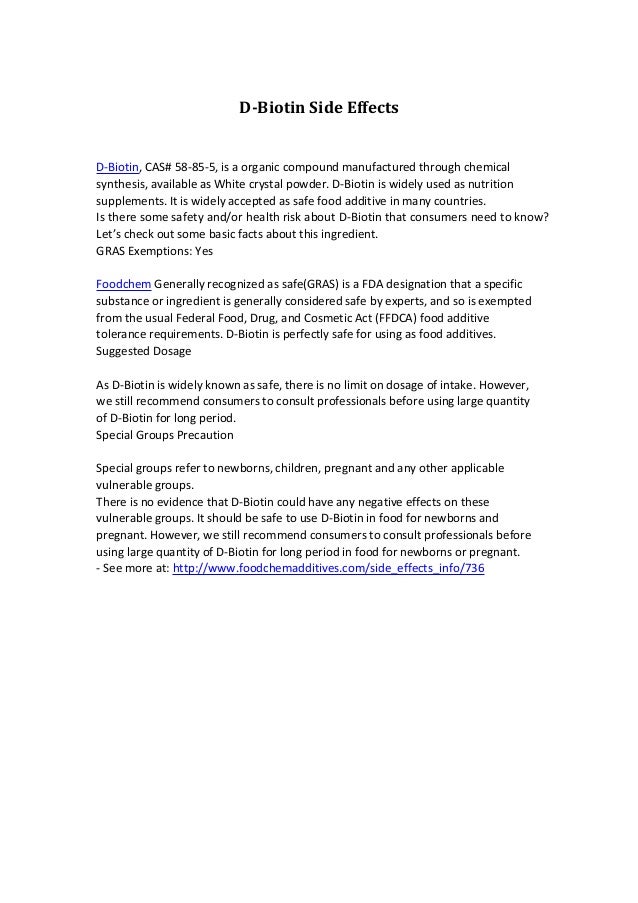 D-Biotin Side Effects

D-Biotin, CAS# 58-85-5, is a organic compound manufactured through chemical synthesis, available as White crystal powder. D-Biotin is widely used as nutrition supplements. It is widely accepted as safe food additive in many countries.
Is there some safety and/or health risk about D-Biotin that consumers need to know?
Let's check out some basic facts about this ingredient.
GRAS Exemptions: Yes

Foodchem Generally recognized as safe(GRAS) is a FDA designation that a specific substance or ingredient is generally considered safe by experts, and so is exempted from the usual Federal Food, Drug, and Cosmetic Act (FFDCA) food additive tolerance requirements. D-Biotin is perfectly safe for using as food additives.
Suggested Dosage

As D-Biotin is widely known as safe, there is no limit on dosage of intake. However, we still recommend consumers to consult professionals before using large quantity of D-Biotin for long period.
Special Groups Precaution

Special groups refer to newborns, children, pregnant and any other applicable vulnerable groups.
There is no evidence that D-Biotin could have any negative effects on these vulnerable groups. It should be safe to use D-Biotin in food for newborns and pregnant. However, we still recommend consumers to consult professionals before using large quantity of D-Biotin for long period in food for newborns or pregnant.
- See more at: http://www.foodchemadditives.com/side_effects_info/736